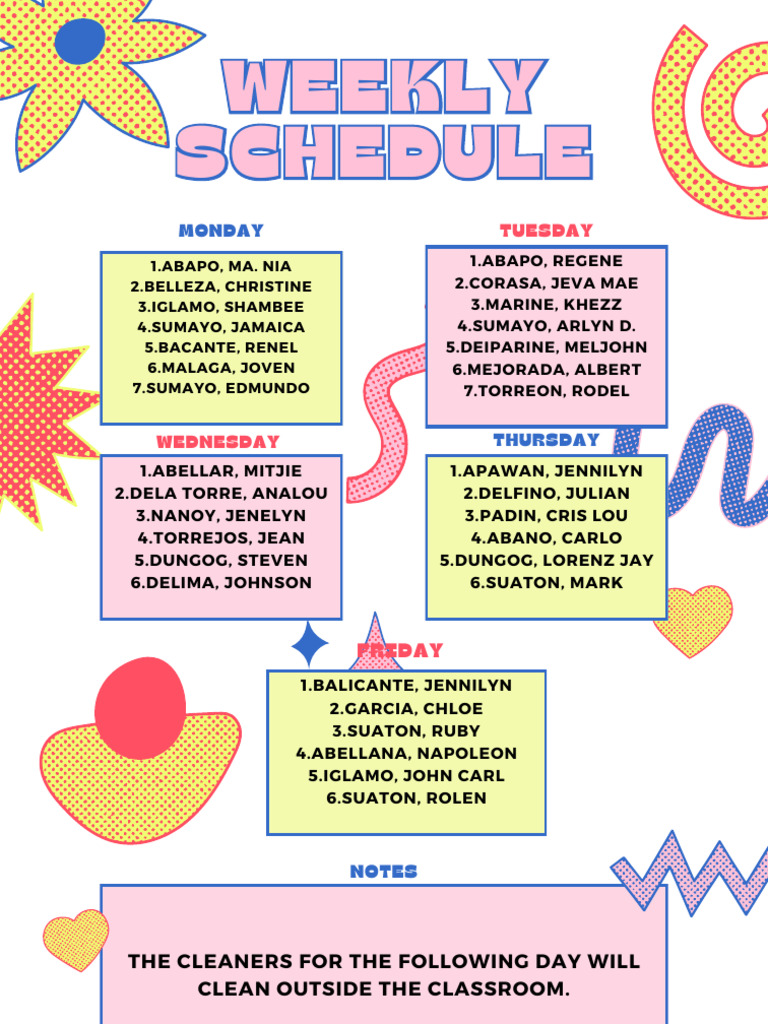 WEEKLY SCHEDULE

MONDAY

1.ABAPO, MA. NIA
2.BELLEZA, CHRISTINE
3.IGLAMO, SHAMBEE
4.SUMAYO, JAMAICA
5.BACANTE, RENEL
6.MALAGA, JOVEN
7.SUMAYO, EDMUNDO

TUESDAY

1.ABAPO, REGENE
2.CORASA, JEVA MAE
3.MARINE, KHEZZ
4.SUMAYO, ARLYN D.
5.DEIPARINE, MELJOHN
6.MEJORADA, ALBERT
7.TORREON, RODEL

WEDNESDAY

1.ABELLAR, MITJIE
2.DELA TORRE, ANALOU
3.NANOY, JENELYN
4.TORREJOS, JEAN
5.DUNGOG, STEVEN
6.DELIMA, JOHNSON

THURSDAY

1.APAWAN, JENNILYN
2.DELFINO, JULIAN
3.PADIN, CRIS LOU
4.ABANO, CARLO
5.DUNGOG, LORENZ JAY
6.SUATON, MARK

FRIDAY

1.BALICANTE, JENNILYN
2.GARCIA, CHLOE
3.SUATON, RUBY
4.ABELLANA, NAPOLEON
5.IGLAMO, JOHN CARL
6.SUATON, ROLEN

NOTES

THE CLEANERS FOR THE FOLLOWING DAY WILL CLEAN OUTSIDE THE CLASSROOM.